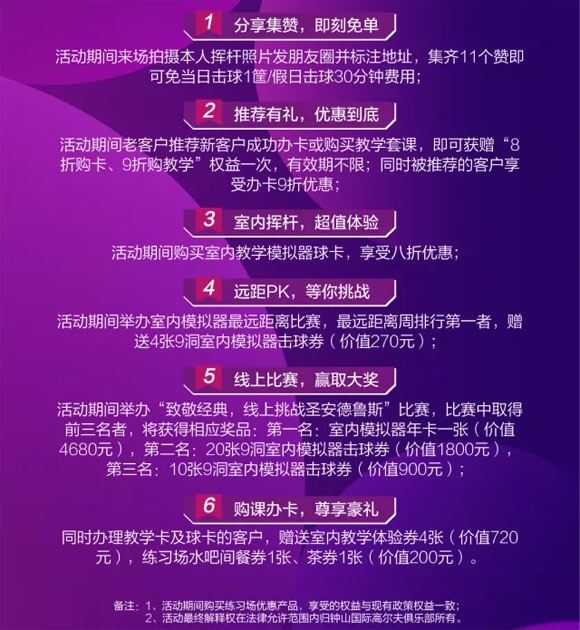 1 分享集赞，即刻免单

活动期间来场拍摄本人挥杆照片发朋友圈并标注地址，集齐11个赞即可免当日击球1筐/假日击球30分钟费用；

2 推荐有礼，优惠到底

活动期间老客户推荐新客户成功办卡或购买教学套课，即可获赠“8折购卡、9折购教学”权益一次，有效期不限；同时被推荐的客户享受办卡9折优惠；

3 室内挥杆，超值体验

活动期间购买室内教学模拟器球卡，享受八折优惠；

4 远距PK，等你挑战

活动期间举办室内模拟器最远距离比赛，最远距离周排行第一者，赠送4张9洞室内模拟器击球券（价值270元）；

5 线上比赛，赢取大奖

活动期间举办“致敬经典，线上挑战圣安德鲁斯”比赛，比赛中取得前三名者，将获得相应奖品：第一名：室内模拟器年卡一张（价值4680元），第二名：20张9洞室内模拟器击球券（价值1800元），第三名：10张9洞室内模拟器击球券（价值900元）；

6 购课办卡，尊享豪礼

同时办理教学卡及球卡的客户，赠送室内教学体验券4张（价值720元），练习场水吧间餐券1张、茶券1张（价值200元）。

备注：1、活动期间购买练习场优惠产品，享受的权益与现有政策权益一致；
2、活动最终解释权在法律允许范围内归钟山国际高尔夫俱乐部所有。